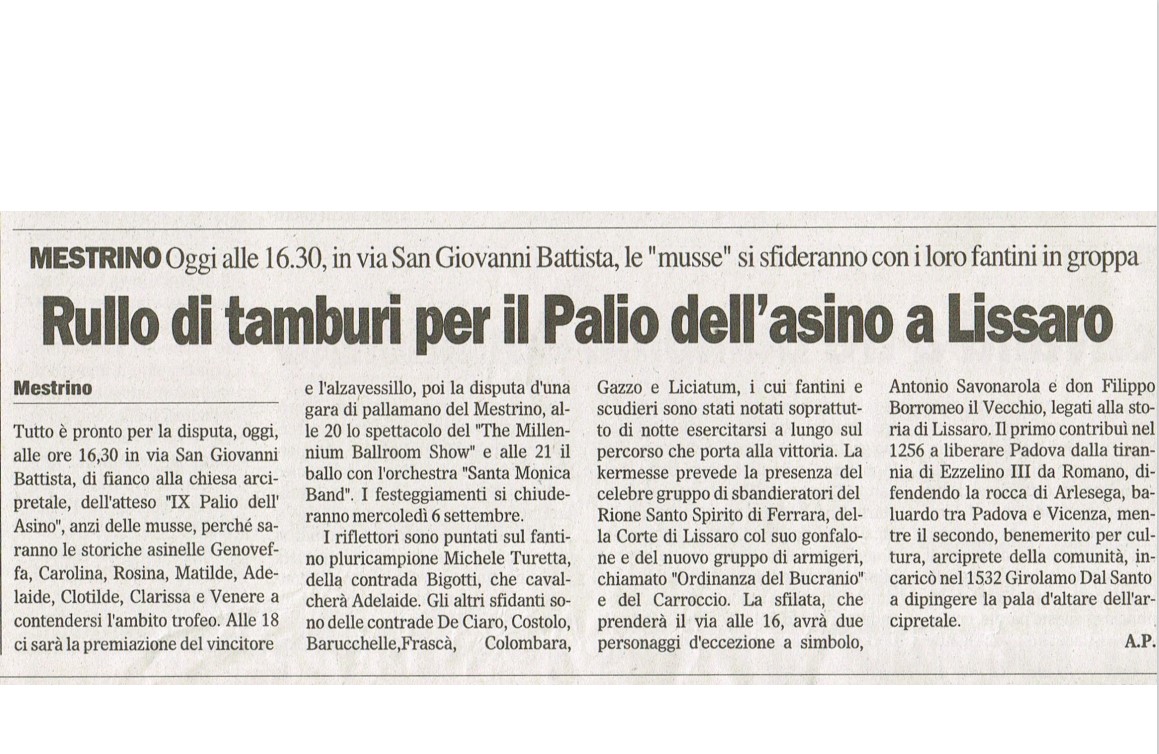 MESTRINO Oggi alle 16.30, in via San Giovanni Battista, le "musse" si sfideranno con i loro fantini in groppa

Rullo di tamburi per il Palio dell'asino a Lissaro

Mestrino

Tutto è pronto per la disputa, oggi, alle ore 16,30 in via San Giovanni Battista, di fianco alla chiesa arcipretale, dell'atteso "IX Palio dell' Asino", anzi delle musse, perché saranno le storiche asinelle Genoveffa, Carolina, Rosina, Matilde, Adelaide, Clotilde, Clarissa e Venere a contendersi l'ambito trofeo. Alle 18 ci sarà la premiazione del vincitore e l'alzavessillo, poi la disputa d'una gara di pallamano del Mestrino, alle 20 lo spettacolo del "The Millennium Ballroom Show" e alle 21 il ballo con l'orchestra "Santa Monica Band". I festeggiamenti si chiuderanno mercoledì 6 settembre.

I riflettori sono puntati sul fantino pluricampione Michele Turetta, della contrada Bigotti, che cavalcherà Adelaide. Gli altri sfidanti sono delle contrade De Ciaro, Costolo, Barucchelle,Frascà, Colombara, Gazzo e Liciatum, i cui fantini e scudieri sono stati notati soprattutto di notte esercitarsi a lungo sul percorso che porta alla vittoria. La kermesse prevede la presenza del celebre gruppo di sbandieratori del Rione Santo Spirito di Ferrara, della Corte di Lissaro col suo gonfalone e del nuovo gruppo di armigeri, chiamato "Ordinanza del Bucranio" e del Carroccio. La sfilata, che prenderà il via alle 16, avrà due personaggi d'eccezione a simbolo, Antonio Savonarola e don Filippo Borromeo il Vecchio, legati alla storia di Lissaro. Il primo contribuì nel 1256 a liberare Padova dalla tirannia di Ezzelino III da Romano, difendendo la rocca di Arlesega, baluardo tra Padova e Vicenza, mentre il secondo, benemerito per cultura, arciprete della comunità, incaricò nel 1532 Girolamo Dal Santo a dipingere la pala d'altare dell'arcipretale.

A.P.